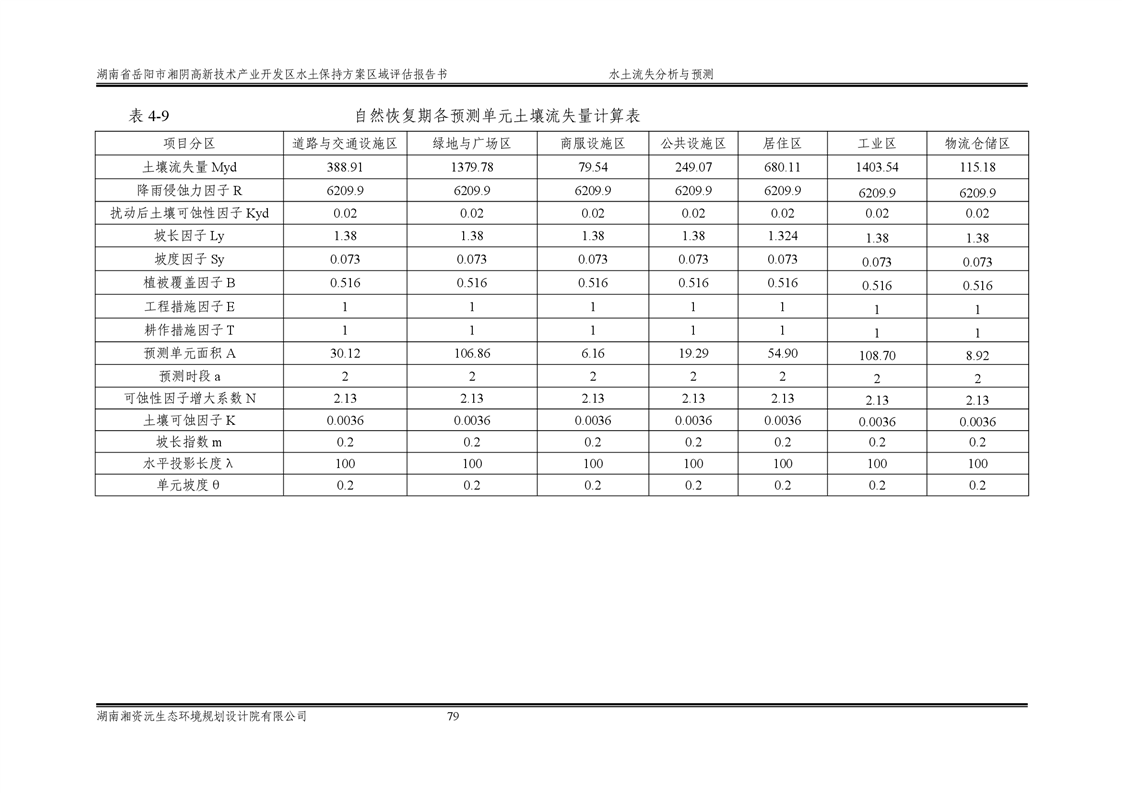 湖南省岳阳市湘阴高新技术产业开发区水土保持方案区域评估报告书　　水土流失分析与预测

表 4-9　　自然恢复期各预测单元土壤流失量计算表

| 项目分区 | 道路与交通设施区 | 绿地与广场区 | 商服设施区 | 公共设施区 | 居住区 | 工业区 | 物流仓储区 |
|---|---|---|---|---|---|---|---|
| 土壤流失量 Myd | 388.91 | 1379.78 | 79.54 | 249.07 | 680.11 | 1403.54 | 115.18 |
| 降雨侵蚀力因子 R | 6209.9 | 6209.9 | 6209.9 | 6209.9 | 6209.9 | 6209.9 | 6209.9 |
| 扰动后土壤可蚀性因子 Kyd | 0.02 | 0.02 | 0.02 | 0.02 | 0.02 | 0.02 | 0.02 |
| 坡长因子 Ly | 1.38 | 1.38 | 1.38 | 1.38 | 1.324 | 1.38 | 1.38 |
| 坡度因子 Sy | 0.073 | 0.073 | 0.073 | 0.073 | 0.073 | 0.073 | 0.073 |
| 植被覆盖因子 B | 0.516 | 0.516 | 0.516 | 0.516 | 0.516 | 0.516 | 0.516 |
| 工程措施因子 E | 1 | 1 | 1 | 1 | 1 | 1 | 1 |
| 耕作措施因子 T | 1 | 1 | 1 | 1 | 1 | 1 | 1 |
| 预测单元面积 A | 30.12 | 106.86 | 6.16 | 19.29 | 54.90 | 108.70 | 8.92 |
| 预测时段 a | 2 | 2 | 2 | 2 | 2 | 2 | 2 |
| 可蚀性因子增大系数 N | 2.13 | 2.13 | 2.13 | 2.13 | 2.13 | 2.13 | 2.13 |
| 土壤可蚀因子 K | 0.0036 | 0.0036 | 0.0036 | 0.0036 | 0.0036 | 0.0036 | 0.0036 |
| 坡长指数 m | 0.2 | 0.2 | 0.2 | 0.2 | 0.2 | 0.2 | 0.2 |
| 水平投影长度 λ | 100 | 100 | 100 | 100 | 100 | 100 | 100 |
| 单元坡度 θ | 0.2 | 0.2 | 0.2 | 0.2 | 0.2 | 0.2 | 0.2 |

湖南湘资沅生态环境规划设计院有限公司　　79